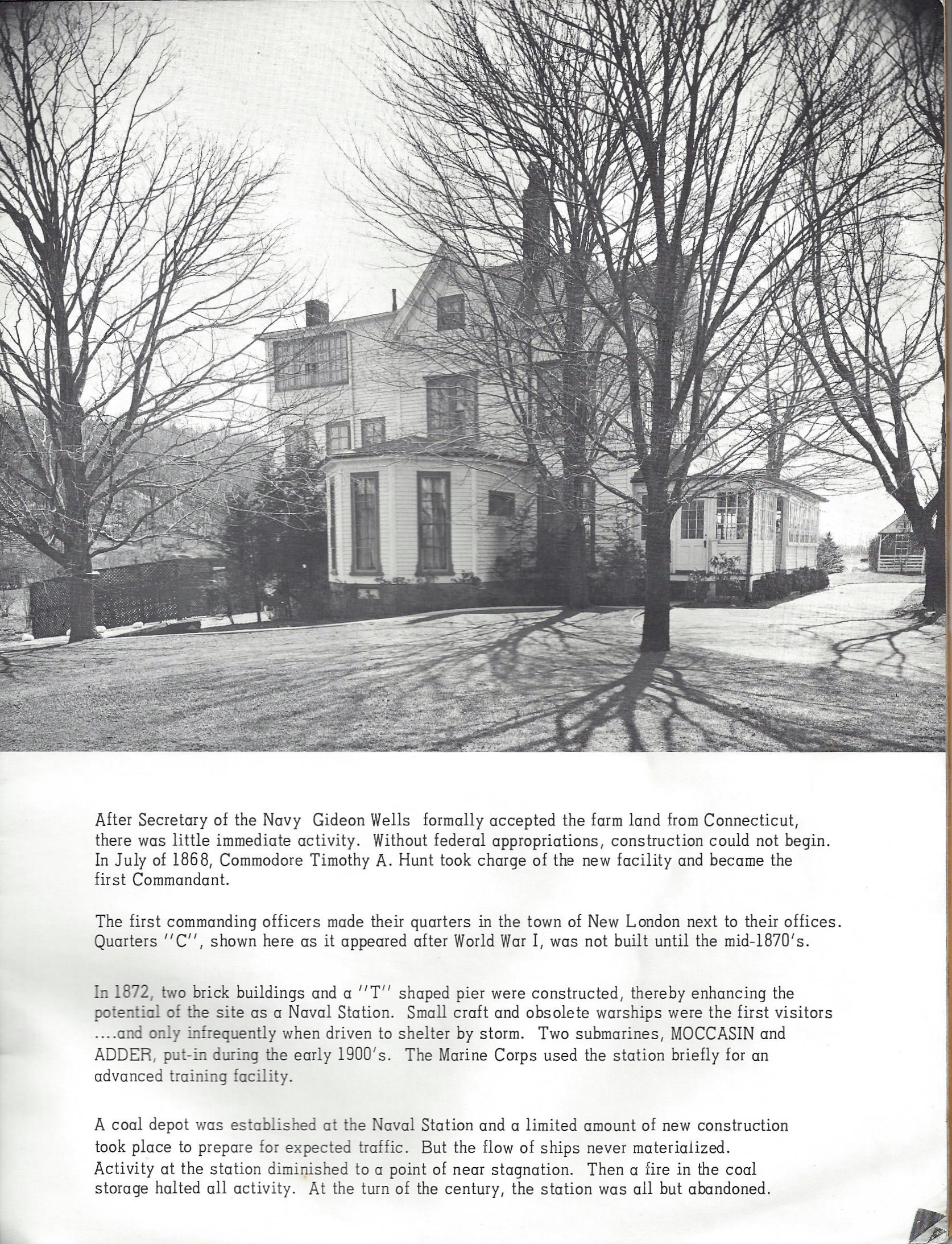 After Secretary of the Navy Gideon Wells formally accepted the farm land from Connecticut, there was little immediate activity. Without federal appropriations, construction could not begin. In July of 1868, Commodore Timothy A. Hunt took charge of the new facility and became the first Commandant.

The first commanding officers made their quarters in the town of New London next to their offices. Quarters "C", shown here as it appeared after World War I, was not built until the mid-1870's.

In 1872, two brick buildings and a "T" shaped pier were constructed, thereby enhancing the potential of the site as a Naval Station. Small craft and obsolete warships were the first visitors ....and only infrequently when driven to shelter by storm. Two submarines, MOCCASIN and ADDER, put-in during the early 1900's. The Marine Corps used the station briefly for an advanced training facility.

A coal depot was established at the Naval Station and a limited amount of new construction took place to prepare for expected traffic. But the flow of ships never materialized. Activity at the station diminished to a point of near stagnation. Then a fire in the coal storage halted all activity. At the turn of the century, the station was all but abandoned.